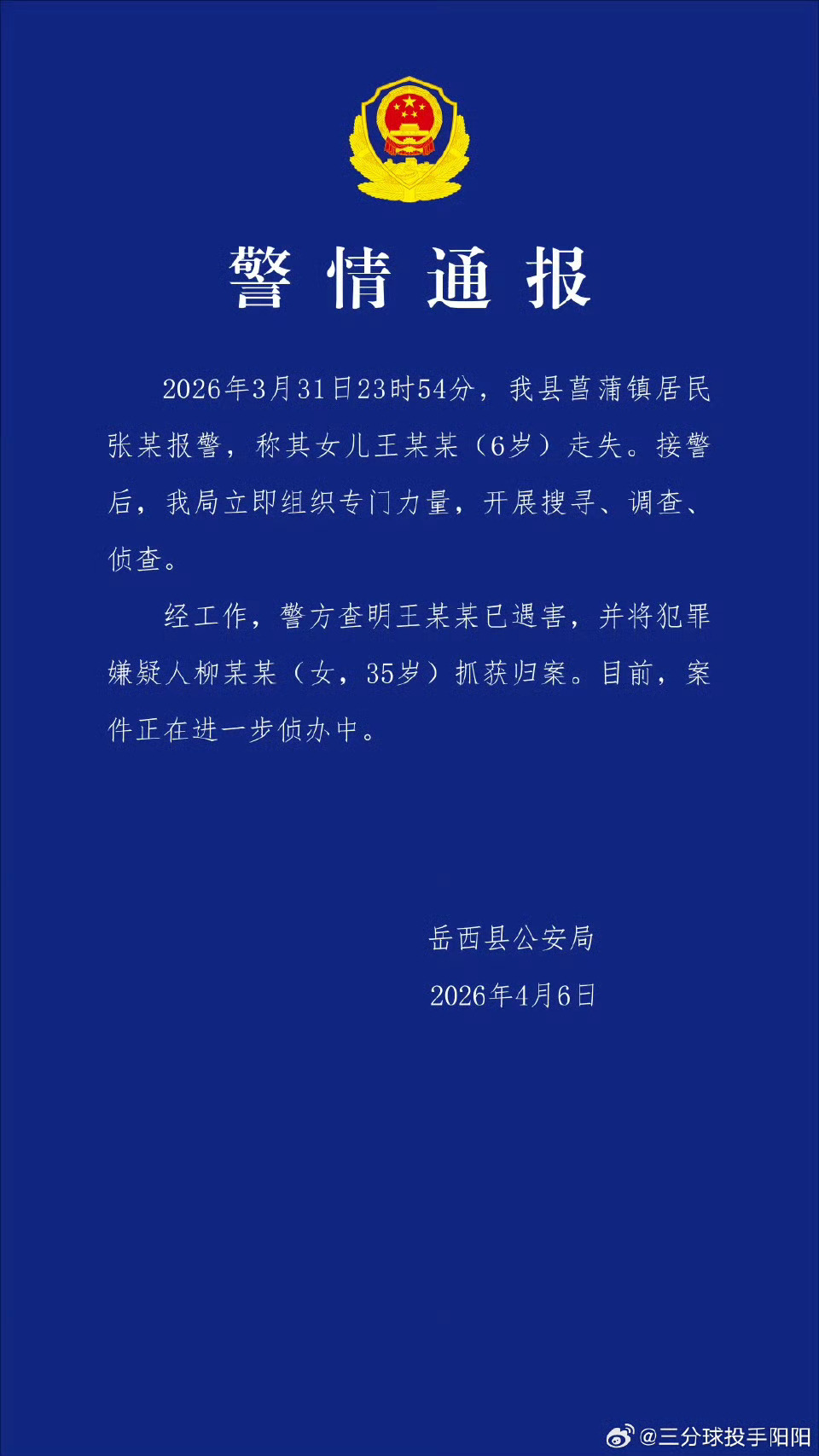 警情通报

2026年3月31日23时54分，我县菖蒲镇居民张某报警，称其女儿王某某（6岁）走失。接警后，我局立即组织专门力量，开展搜寻、调查、侦查。

经工作，警方查明王某某已遇害，并将犯罪嫌疑人柳某某（女，35岁）抓获归案。目前，案件正在进一步侦办中。

岳西县公安局
2026年4月6日

@三分球投手阳阳